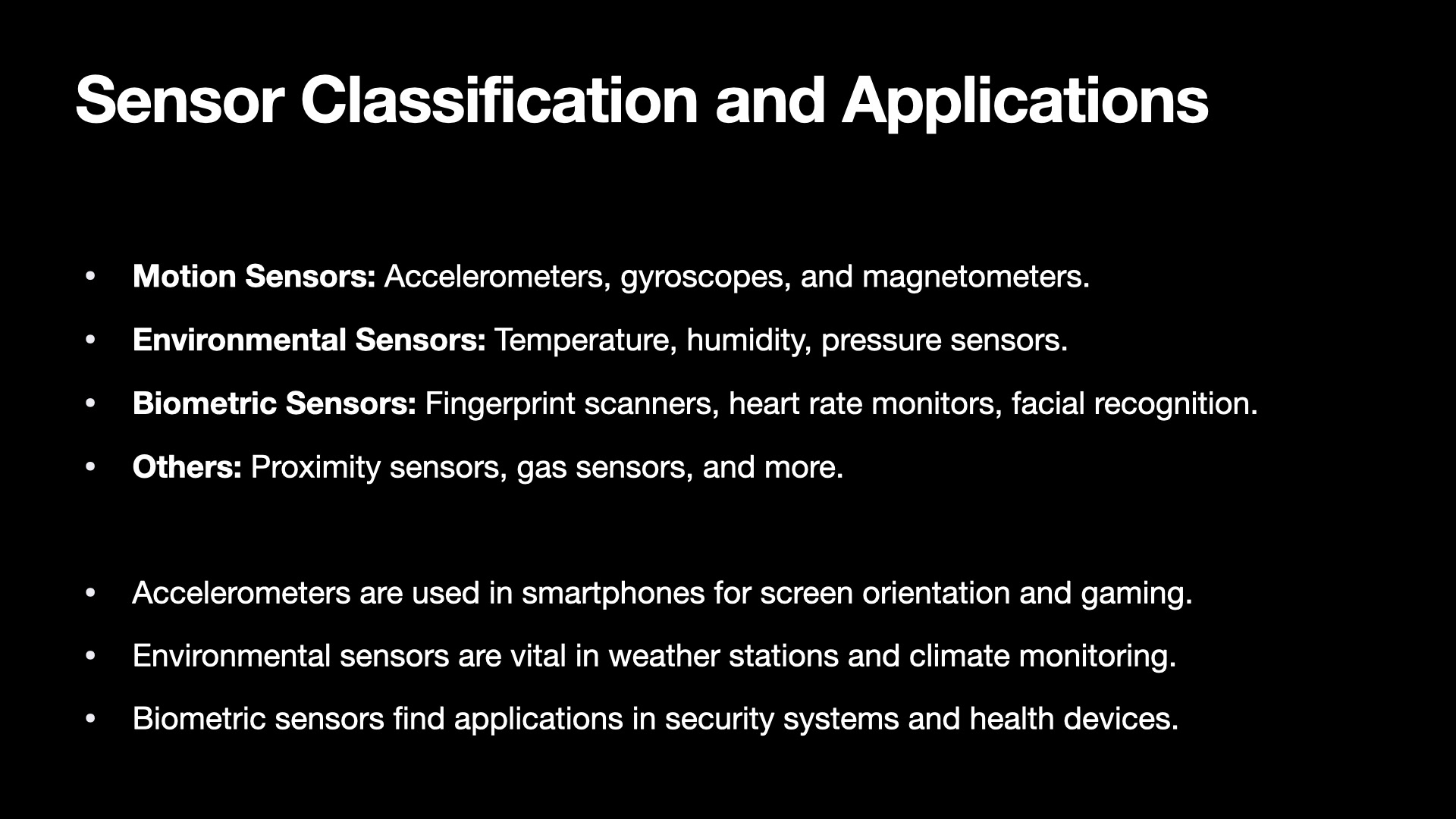 Sensor Classification and Applications

• Motion Sensors: Accelerometers, gyroscopes, and magnetometers.
• Environmental Sensors: Temperature, humidity, pressure sensors.
• Biometric Sensors: Fingerprint scanners, heart rate monitors, facial recognition.
• Others: Proximity sensors, gas sensors, and more.

• Accelerometers are used in smartphones for screen orientation and gaming.
• Environmental sensors are vital in weather stations and climate monitoring.
• Biometric sensors find applications in security systems and health devices.